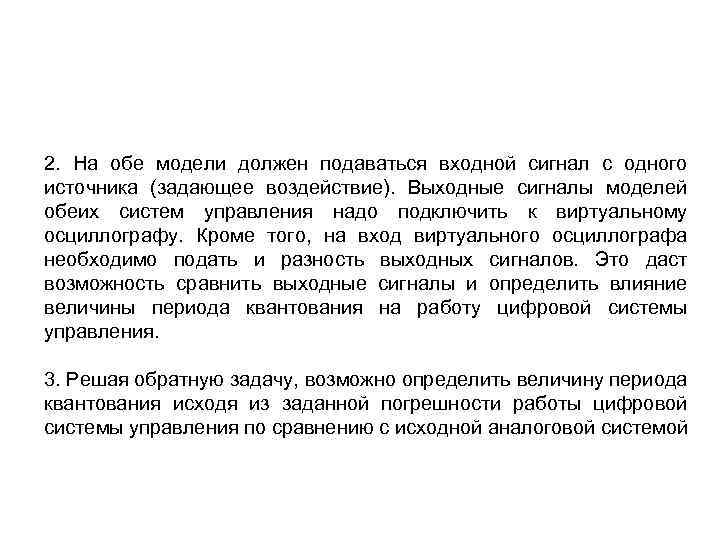 2. На обе модели должен подаваться входной сигнал с одного источника (задающее воздействие). Выходные сигналы моделей обеих систем управления надо подключить к виртуальному осциллографу. Кроме того, на вход виртуального осциллографа необходимо подать и разность выходных сигналов. Это даст возможность сравнить выходные сигналы и определить влияние величины периода квантования на работу цифровой системы управления.

3. Решая обратную задачу, возможно определить величину периода квантования исходя из заданной погрешности работы цифровой системы управления по сравнению с исходной аналоговой системой